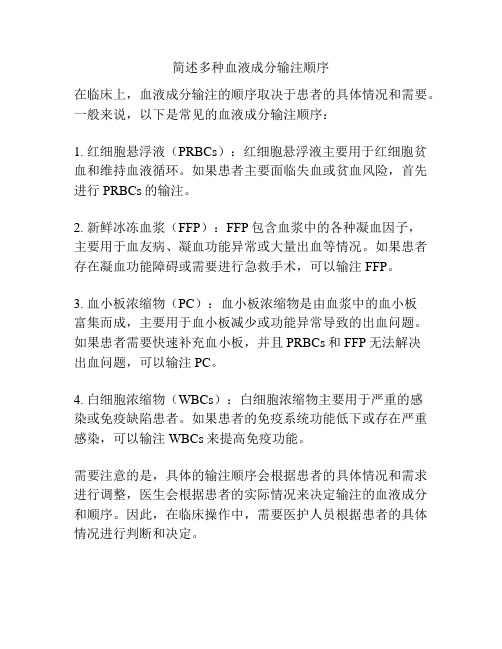 简述多种血液成分输注顺序

在临床上，血液成分输注的顺序取决于患者的具体情况和需要。一般来说，以下是常见的血液成分输注顺序：

1. 红细胞悬浮液（PRBCs）：红细胞悬浮液主要用于红细胞贫血和维持血液循环。如果患者主要面临失血或贫血风险，首先进行 PRBCs 的输注。

2. 新鲜冰冻血浆（FFP）：FFP 包含血浆中的各种凝血因子，主要用于血友病、凝血功能异常或大量出血等情况。如果患者存在凝血功能障碍或需要进行急救手术，可以输注 FFP。

3. 血小板浓缩物（PC）：血小板浓缩物是由血浆中的血小板富集而成，主要用于血小板减少或功能异常导致的出血问题。如果患者需要快速补充血小板，并且 PRBCs 和 FFP 无法解决出血问题，可以输注 PC。

4. 白细胞浓缩物（WBCs）：白细胞浓缩物主要用于严重的感染或免疫缺陷患者。如果患者的免疫系统功能低下或存在严重感染，可以输注 WBCs 来提高免疫功能。

需要注意的是，具体的输注顺序会根据患者的具体情况和需求进行调整，医生会根据患者的实际情况来决定输注的血液成分和顺序。因此，在临床操作中，需要医护人员根据患者的具体情况进行判断和决定。